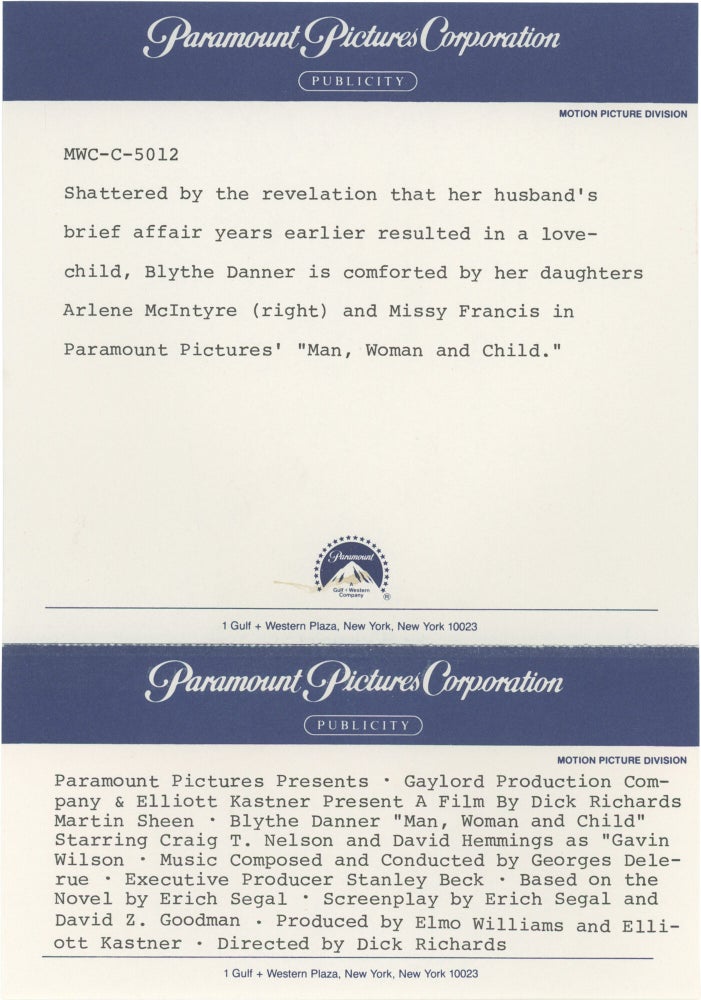 Paramount Pictures Corporation

PUBLICITY

MOTION PICTURE DIVISION

MWC-C-5012

Shattered by the revelation that her husband's brief affair years earlier resulted in a love-child, Blythe Danner is comforted by her daughters Arlene McIntyre (right) and Missy Francis in Paramount Pictures' "Man, Woman and Child."

Paramount

A Gulf + Western Company

1 Gulf + Western Plaza, New York, New York 10023

Paramount Pictures Corporation

PUBLICITY

MOTION PICTURE DIVISION

Paramount Pictures Presents · Gaylord Production Company & Elliott Kastner Present A Film By Dick Richards Martin Sheen · Blythe Danner "Man, Woman and Child" Starring Craig T. Nelson and David Hemmings as "Gavin Wilson · Music Composed and Conducted by Georges Delerue · Executive Producer Stanley Beck · Based on the Novel by Erich Segal · Screenplay by Erich Segal and David Z. Goodman · Produced by Elmo Williams and Elliott Kastner · Directed by Dick Richards

1 Gulf + Western Plaza, New York, New York 10023